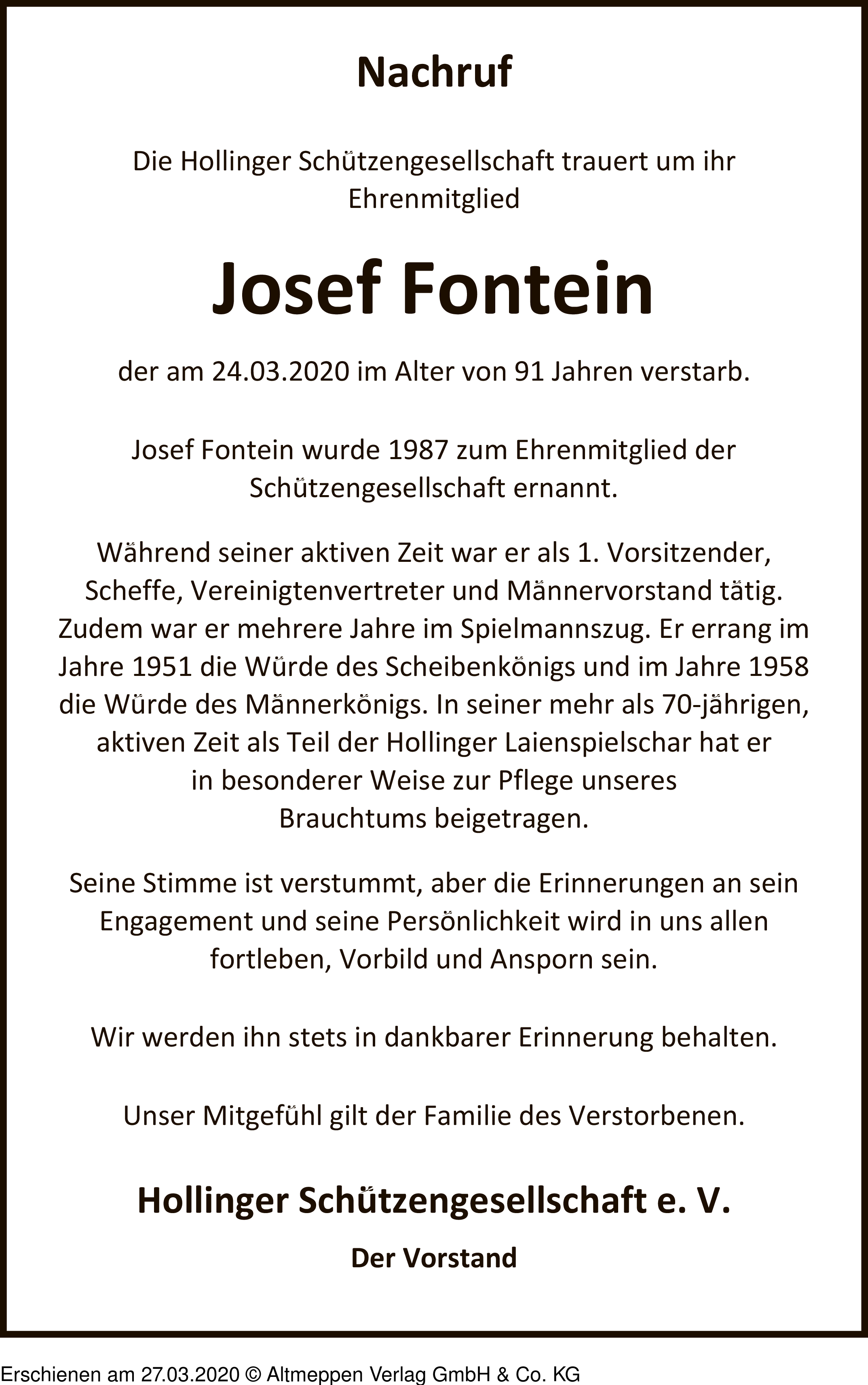 Nachruf

Die Hollinger Schützengesellschaft trauert um ihr Ehrenmitglied

Josef Fontein

der am 24.03.2020 im Alter von 91 Jahren verstarb.

Josef Fontein wurde 1987 zum Ehrenmitglied der Schützengesellschaft ernannt.

Während seiner aktiven Zeit war er als 1. Vorsitzender, Scheffe, Vereinigtenvertreter und Männervorstand tätig. Zudem war er mehrere Jahre im Spielmannszug. Er errang im Jahre 1951 die Würde des Scheibenkönigs und im Jahre 1958 die Würde des Männerkönigs. In seiner mehr als 70-jährigen, aktiven Zeit als Teil der Hollinger Laienspielschar hat er in besonderer Weise zur Pflege unseres Brauchtums beigetragen.

Seine Stimme ist verstummt, aber die Erinnerungen an sein Engagement und seine Persönlichkeit wird in uns allen fortleben, Vorbild und Ansporn sein.

Wir werden ihn stets in dankbarer Erinnerung behalten.

Unser Mitgefühl gilt der Familie des Verstorbenen.

Hollinger Schützengesellschaft e. V.

Der Vorstand

Erschienen am 27.03.2020 © Altmeppen Verlag GmbH & Co. KG